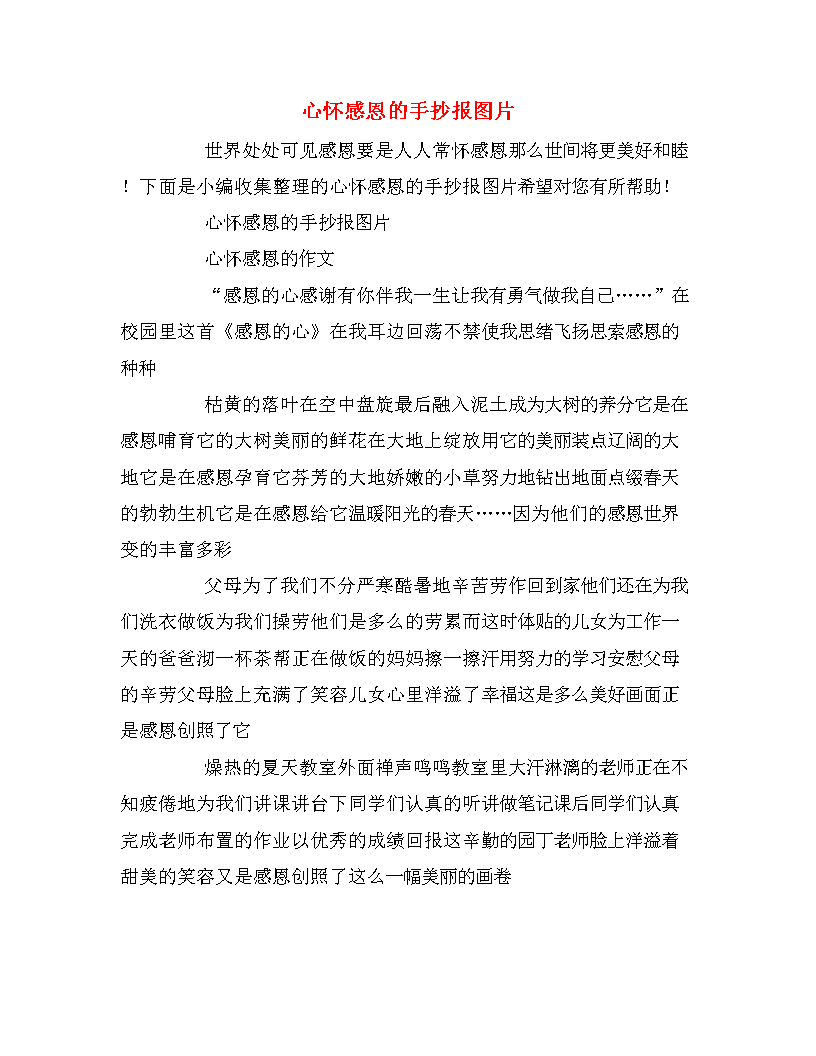 心怀感恩的手抄报图片

世界处处可见感恩要是人人常怀感恩那么世间将更美好和睦！下面是小编收集整理的心怀感恩的手抄报图片希望对您有所帮助！

心怀感恩的手抄报图片

心怀感恩的作文

“感恩的心感谢有你伴我一生让我有勇气做我自己……”在校园里这首《感恩的心》在我耳边回荡不禁使我思绪飞扬思索感恩的种种

枯黄的落叶在空中盘旋最后融入泥土成为大树的养分它是在感恩哺育它的大树美丽的鲜花在大地上绽放用它的美丽装点辽阔的大地它是在感恩孕育它芬芳的大地娇嫩的小草努力地钻出地面点缀春天的勃勃生机它是在感恩给它温暖阳光的春天……因为他们的感恩世界变的丰富多彩

父母为了我们不分严寒酷暑地辛苦劳作回到家他们还在为我们洗衣做饭为我们操劳他们是多么的劳累而这时体贴的儿女为工作一天的爸爸沏一杯茶帮正在做饭的妈妈擦一擦汗用努力的学习安慰父母的辛劳父母脸上充满了笑容儿女心里洋溢了幸福这是多么美好画面正是感恩创照了它

燥热的夏天教室外面禅声鸣鸣教室里大汗淋漓的老师正在不知疲倦地为我们讲课讲台下同学们认真的听讲做笔记课后同学们认真完成老师布置的作业以优秀的成绩回报这辛勤的园丁老师脸上洋溢着甜美的笑容又是感恩创照了这么一幅美丽的画卷